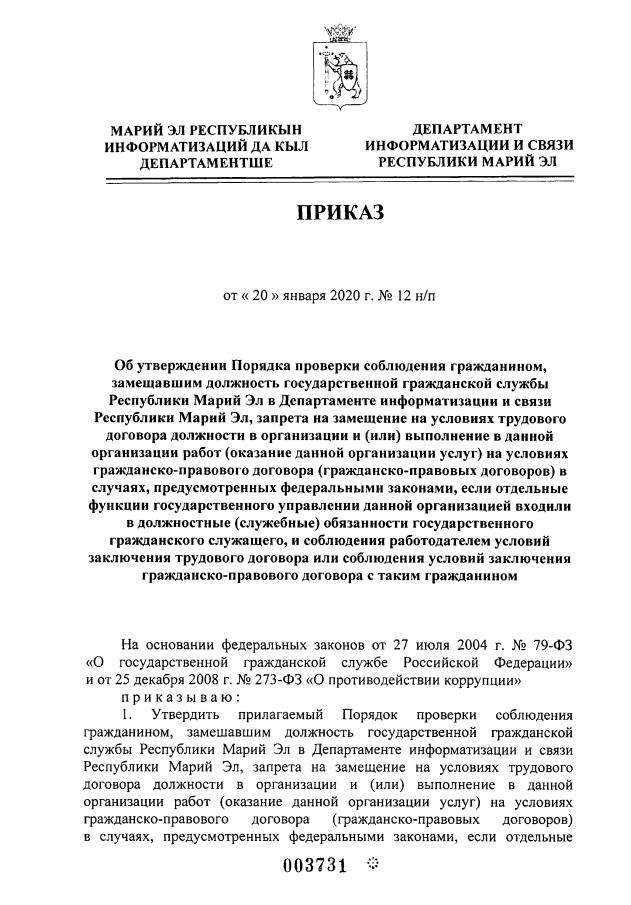 МАРИЙ ЭЛ РЕСПУБЛИКЫН ИНФОРМАТИЗАЦИЙ ДА КЫЛ ДЕПАРТАМЕНТШЕ

ДЕПАРТАМЕНТ ИНФОРМАТИЗАЦИИ И СВЯЗИ РЕСПУБЛИКИ МАРИЙ ЭЛ

ПРИКАЗ

от « 20 » января 2020 г. № 12 н/п

Об утверждении Порядка проверки соблюдения гражданином, замещавшим должность государственной гражданской службы Республики Марий Эл в Департаменте информатизации и связи Республики Марий Эл, запрета на замещение на условиях трудового договора должности в организации и (или) выполнение в данной организации работ (оказание данной организации услуг) на условиях гражданско-правового договора (гражданско-правовых договоров) в случаях, предусмотренных федеральными законами, если отдельные функции государственного управлении данной организацией входили в должностные (служебные) обязанности государственного гражданского служащего, и соблюдения работодателем условий заключения трудового договора или соблюдения условий заключения гражданско-правового договора с таким гражданином

На основании федеральных законов от 27 июля 2004 г. № 79-ФЗ «О государственной гражданской службе Российской Федерации» и от 25 декабря 2008 г. № 273-ФЗ «О противодействии коррупции»

приказываю:

1. Утвердить прилагаемый Порядок проверки соблюдения гражданином, замешавшим должность государственной гражданской службы Республики Марий Эл в Департаменте информатизации и связи Республики Марий Эл, запрета на замещение на условиях трудового договора должности в организации и (или) выполнение в данной организации работ (оказание данной организации услуг) на условиях гражданско-правового договора (гражданско-правовых договоров) в случаях, предусмотренных федеральными законами, если отдельные

003731